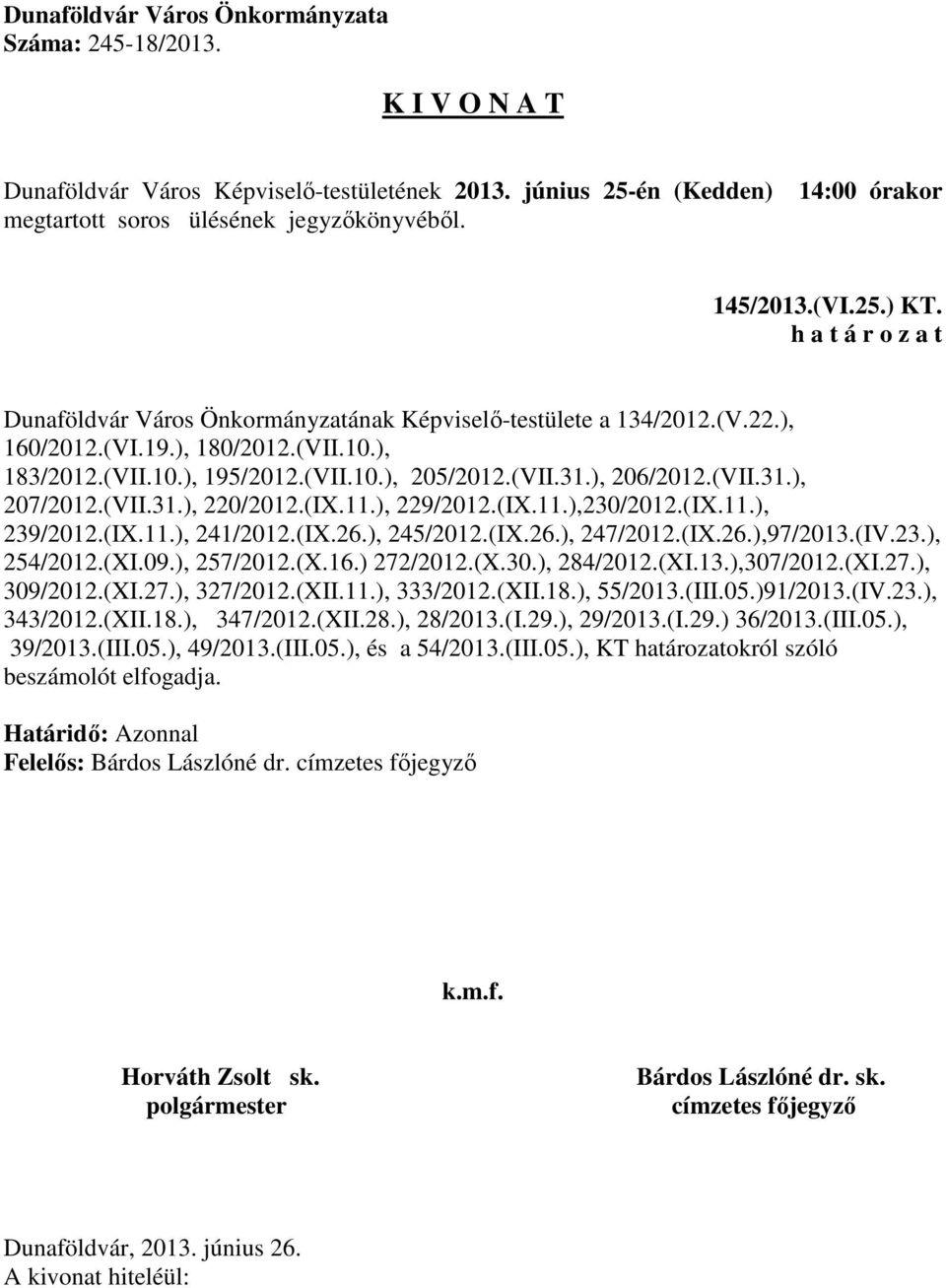 Dunaföldvár Város Önkormányzata
Száma: 245-18/2013.

K I V O N A T

Dunaföldvár Város Képviselő-testületének 2013. június 25-én (Kedden) 14:00 órakor megtartott soros ülésének jegyzőkönyvéből.

145/2013.(VI.25.) KT.
h a t á r o z a t

Dunaföldvár Város Önkormányzatának Képviselő-testülete a 134/2012.(V.22.), 160/2012.(VI.19.), 180/2012.(VII.10.), 183/2012.(VII.10.), 195/2012.(VII.10.), 205/2012.(VII.31.), 206/2012.(VII.31.), 207/2012.(VII.31.), 220/2012.(IX.11.), 229/2012.(IX.11.),230/2012.(IX.11.), 239/2012.(IX.11.), 241/2012.(IX.26.), 245/2012.(IX.26.), 247/2012.(IX.26.),97/2013.(IV.23.), 254/2012.(XI.09.), 257/2012.(X.16.) 272/2012.(X.30.), 284/2012.(XI.13.),307/2012.(XI.27.), 309/2012.(XI.27.), 327/2012.(XII.11.), 333/2012.(XII.18.), 55/2013.(III.05.)91/2013.(IV.23.), 343/2012.(XII.18.), 347/2012.(XII.28.), 28/2013.(I.29.), 29/2013.(I.29.) 36/2013.(III.05.), 39/2013.(III.05.), 49/2013.(III.05.), és a 54/2013.(III.05.), KT határozatokról szóló beszámolót elfogadja.

Határidő: Azonnal
Felelős: Bárdos Lászlóné dr. címzetes főjegyző

k.m.f.

Horváth Zsolt sk.
polgármester

Bárdos Lászlóné dr. sk.
címzetes főjegyző

Dunaföldvár, 2013. június 26.
A kivonat hiteléül: